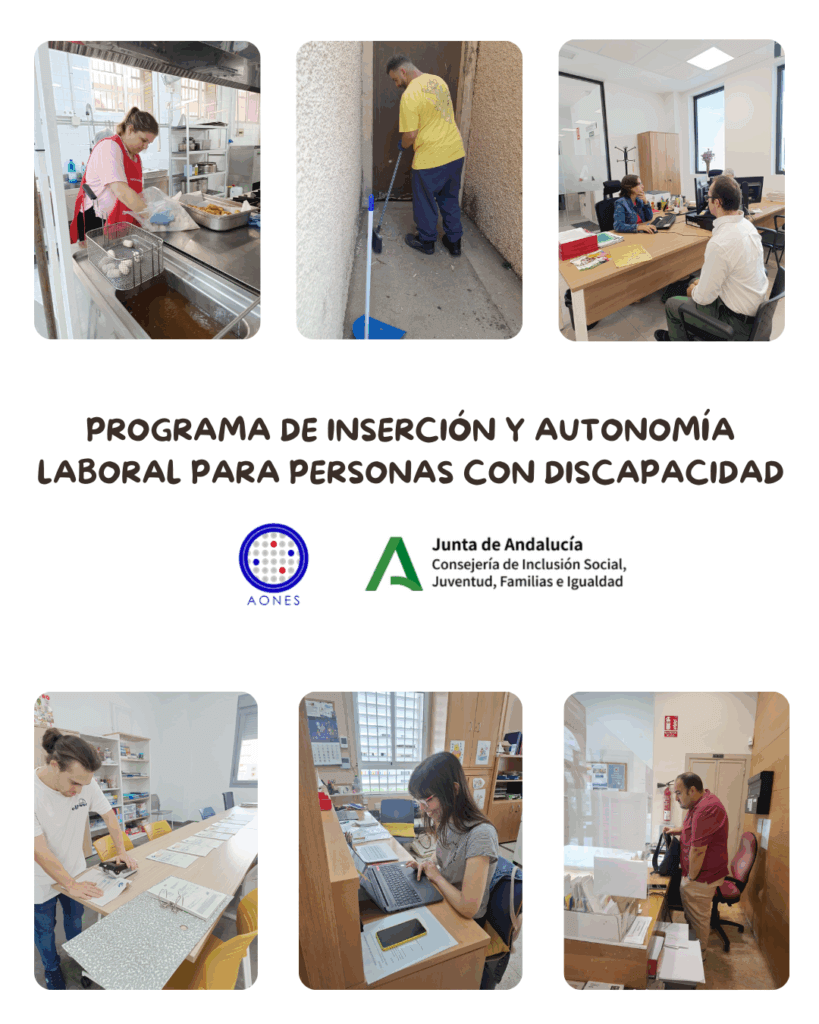 PROGRAMA DE INSERCIÓN Y AUTONOMÍA LABORAL PARA PERSONAS CON DISCAPACIDAD

AONES

Junta de Andalucía
Consejería de Inclusión Social, Juventud, Familias e Igualdad